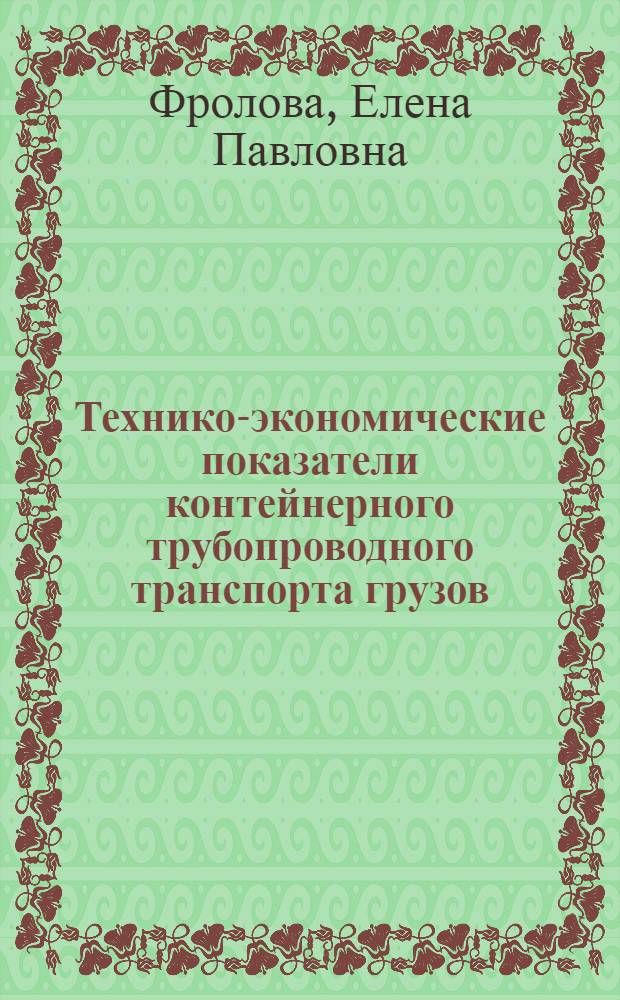 Фролова, Елена Павловна

Технико-экономические показатели контейнерного трубопроводного транспорта грузов